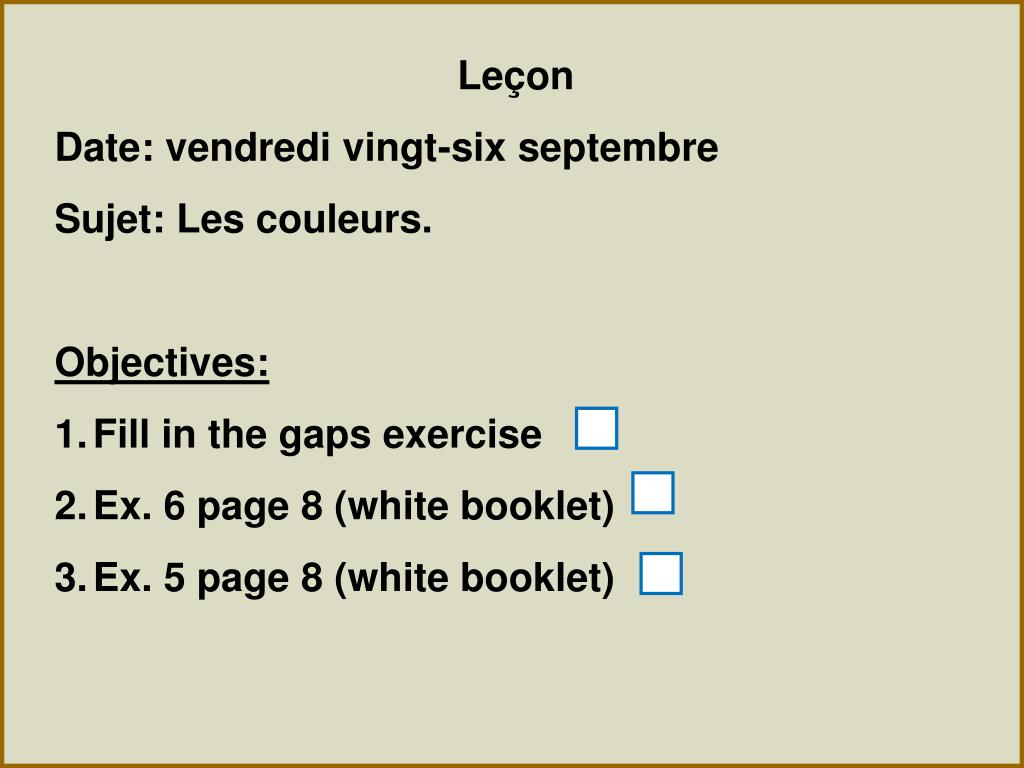 Leçon

Date: vendredi vingt-six septembre

Sujet: Les couleurs.

Objectives:

1. Fill in the gaps exercise ☐
2. Ex. 6 page 8 (white booklet) ☐
3. Ex. 5 page 8 (white booklet) ☐